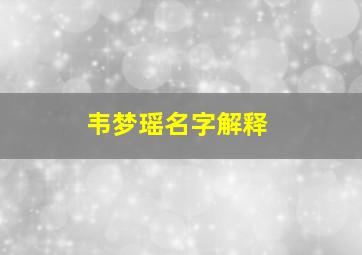 韦梦瑶名字解释